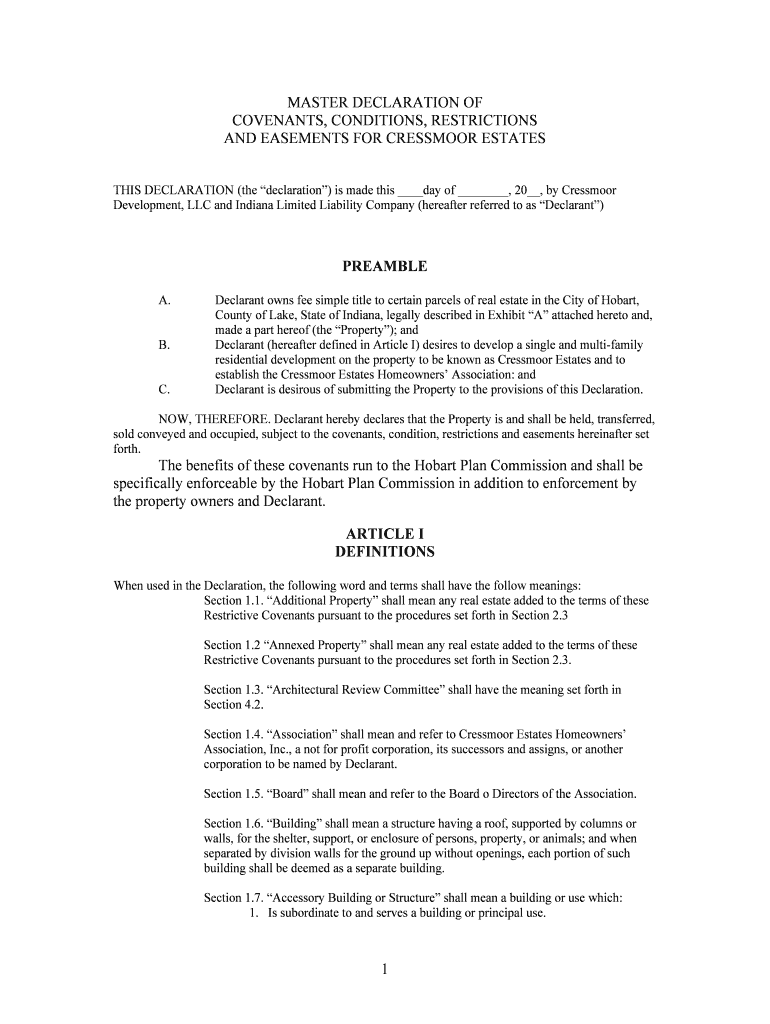 MASTER DECLARATION OF
COVENANTS, CONDITIONS, RESTRICTIONS
AND EASEMENTS FOR CRESSMOOR ESTATES

THIS DECLARATION (the “declaration”) is made this ____day of ________, 20__, by Cressmoor Development, LLC and Indiana Limited Liability Company (hereafter referred to as “Declarant”)

PREAMBLE

A. Declarant owns fee simple title to certain parcels of real estate in the City of Hobart, County of Lake, State of Indiana, legally described in Exhibit “A” attached hereto and, made a part hereof (the “Property”); and

B. Declarant (hereafter defined in Article I) desires to develop a single and multi-family residential development on the property to be known as Cressmoor Estates and to establish the Cressmoor Estates Homeowners’ Association: and

C. Declarant is desirous of submitting the Property to the provisions of this Declaration.

NOW, THEREFORE. Declarant hereby declares that the Property is and shall be held, transferred, sold conveyed and occupied, subject to the covenants, condition, restrictions and easements hereinafter set forth.

The benefits of these covenants run to the Hobart Plan Commission and shall be specifically enforceable by the Hobart Plan Commission in addition to enforcement by the property owners and Declarant.

ARTICLE I
DEFINITIONS

When used in the Declaration, the following word and terms shall have the follow meanings:

Section 1.1. “Additional Property” shall mean any real estate added to the terms of these Restrictive Covenants pursuant to the procedures set forth in Section 2.3

Section 1.2 “Annexed Property” shall mean any real estate added to the terms of these Restrictive Covenants pursuant to the procedures set forth in Section 2.3.

Section 1.3. “Architectural Review Committee” shall have the meaning set forth in Section 4.2.

Section 1.4. “Association” shall mean and refer to Cressmoor Estates Homeowners’ Association, Inc., a not for profit corporation, its successors and assigns, or another corporation to be named by Declarant.

Section 1.5. “Board” shall mean and refer to the Board o Directors of the Association.

Section 1.6. “Building” shall mean a structure having a roof, supported by columns or walls, for the shelter, support, or enclosure of persons, property, or animals; and when separated by division walls for the ground up without openings, each portion of such building shall be deemed as a separate building.

Section 1.7. “Accessory Building or Structure” shall mean a building or use which:
1. Is subordinate to and serves a building or principal use.

1